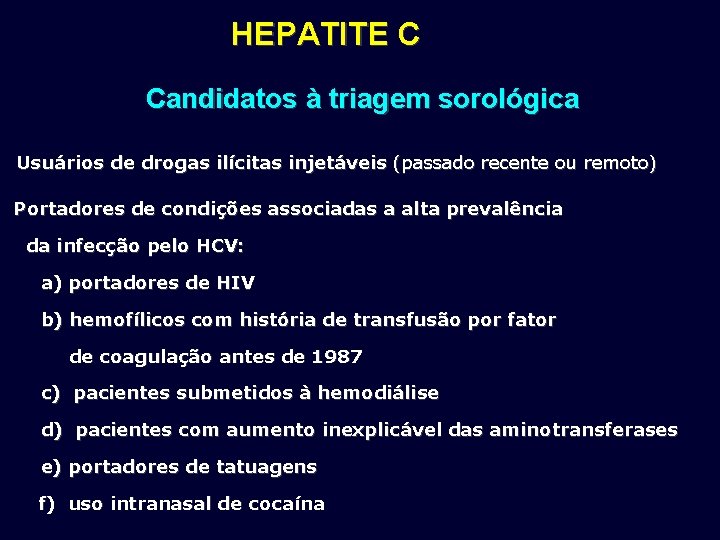 HEPATITE C

Candidatos à triagem sorológica

Usuários de drogas ilícitas injetáveis (passado recente ou remoto)

Portadores de condições associadas a alta prevalência da infecção pelo HCV:

a) portadores de HIV

b) hemofílicos com história de transfusão por fator de coagulação antes de 1987

c) pacientes submetidos à hemodiálise

d) pacientes com aumento inexplicável das aminotransferases

e) portadores de tatuagens

f) uso intranasal de cocaína